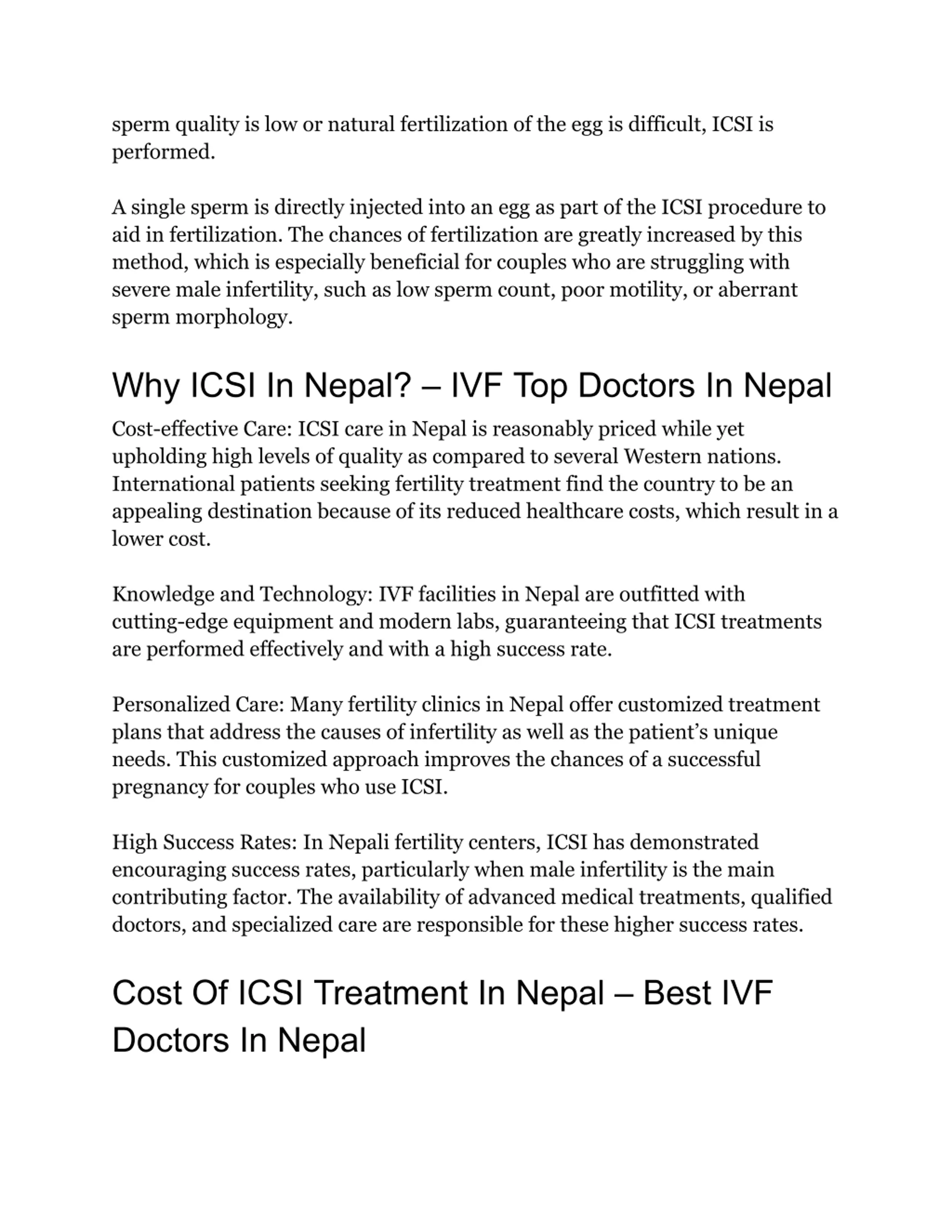 sperm quality is low or natural fertilization of the egg is difficult, ICSI is performed.

A single sperm is directly injected into an egg as part of the ICSI procedure to aid in fertilization. The chances of fertilization are greatly increased by this method, which is especially beneficial for couples who are struggling with severe male infertility, such as low sperm count, poor motility, or aberrant sperm morphology.

Why ICSI In Nepal? – IVF Top Doctors In Nepal

Cost-effective Care: ICSI care in Nepal is reasonably priced while yet upholding high levels of quality as compared to several Western nations. International patients seeking fertility treatment find the country to be an appealing destination because of its reduced healthcare costs, which result in a lower cost.

Knowledge and Technology: IVF facilities in Nepal are outfitted with cutting-edge equipment and modern labs, guaranteeing that ICSI treatments are performed effectively and with a high success rate.

Personalized Care: Many fertility clinics in Nepal offer customized treatment plans that address the causes of infertility as well as the patient’s unique needs. This customized approach improves the chances of a successful pregnancy for couples who use ICSI.

High Success Rates: In Nepali fertility centers, ICSI has demonstrated encouraging success rates, particularly when male infertility is the main contributing factor. The availability of advanced medical treatments, qualified doctors, and specialized care are responsible for these higher success rates.

Cost Of ICSI Treatment In Nepal – Best IVF Doctors In Nepal